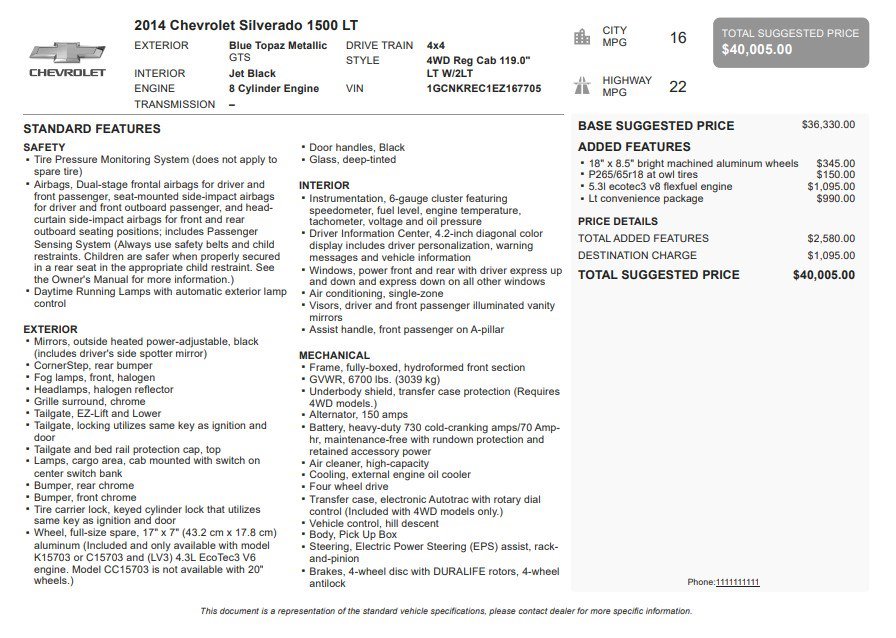 CHEVROLET

2014 Chevrolet Silverado 1500 LT

EXTERIOR Blue Topaz Metallic GTS
INTERIOR Jet Black
ENGINE 8 Cylinder Engine
TRANSMISSION –
DRIVE TRAIN 4x4
STYLE 4WD Reg Cab 119.0" LT W/2LT
VIN 1GCNKREC1EZ167705

CITY MPG 16
HIGHWAY MPG 22

TOTAL SUGGESTED PRICE
$40,005.00

STANDARD FEATURES

SAFETY
• Tire Pressure Monitoring System (does not apply to spare tire)
• Airbags, Dual-stage frontal airbags for driver and front passenger, seat-mounted side-impact airbags for driver and front outboard passenger, and head-curtain side-impact airbags for front and rear outboard seating positions; includes Passenger Sensing System (Always use safety belts and child restraints. Children are safer when properly secured in a rear seat in the appropriate child restraint. See the Owner's Manual for more information.)
• Daytime Running Lamps with automatic exterior lamp control

EXTERIOR
• Mirrors, outside heated power-adjustable, black (includes driver's side spotter mirror)
• CornerStep, rear bumper
• Fog lamps, front, halogen
• Headlamps, halogen reflector
• Grille surround, chrome
• Tailgate, EZ-Lift and Lower
• Tailgate, locking utilizes same key as ignition and door
• Tailgate and bed rail protection cap, top
• Lamps, cargo area, cab mounted with switch on center switch bank
• Bumper, rear chrome
• Bumper, front chrome
• Tire carrier lock, keyed cylinder lock that utilizes same key as ignition and door
• Wheel, full-size spare, 17" x 7" (43.2 cm x 17.8 cm) aluminum (Included and only available with model K15703 or C15703 and (LV3) 4.3L EcoTec3 V6 engine. Model CC15703 is not available with 20" wheels.)

• Door handles, Black
• Glass, deep-tinted

INTERIOR
• Instrumentation, 6-gauge cluster featuring speedometer, fuel level, engine temperature, tachometer, voltage and oil pressure
• Driver Information Center, 4.2-inch diagonal color display includes driver personalization, warning messages and vehicle information
• Windows, power front and rear with driver express up and down and express down on all other windows
• Air conditioning, single-zone
• Visors, driver and front passenger illuminated vanity mirrors
• Assist handle, front passenger on A-pillar

MECHANICAL
• Frame, fully-boxed, hydroformed front section
• GVWR, 6700 lbs. (3039 kg)
• Underbody shield, transfer case protection (Requires 4WD models.)
• Alternator, 150 amps
• Battery, heavy-duty 730 cold-cranking amps/70 Amp-hr, maintenance-free with rundown protection and retained accessory power
• Air cleaner, high-capacity
• Cooling, external engine oil cooler
• Four wheel drive
• Transfer case, electronic Autotrac with rotary dial control (Included with 4WD models only.)
• Vehicle control, hill descent
• Body, Pick Up Box
• Steering, Electric Power Steering (EPS) assist, rack-and-pinion
• Brakes, 4-wheel disc with DURALIFE rotors, 4-wheel antilock

BASE SUGGESTED PRICE $36,330.00

ADDED FEATURES
• 18" x 8.5" bright machined aluminum wheels $345.00
• P265/65r18 at owl tires $150.00
• 5.3l ecotec3 v8 flexfuel engine $1,095.00
• Lt convenience package $990.00

PRICE DETAILS
TOTAL ADDED FEATURES $2,580.00
DESTINATION CHARGE $1,095.00
TOTAL SUGGESTED PRICE $40,005.00

Phone:1111111111

This document is a representation of the standard vehicle specifications, please contact dealer for more specific information.